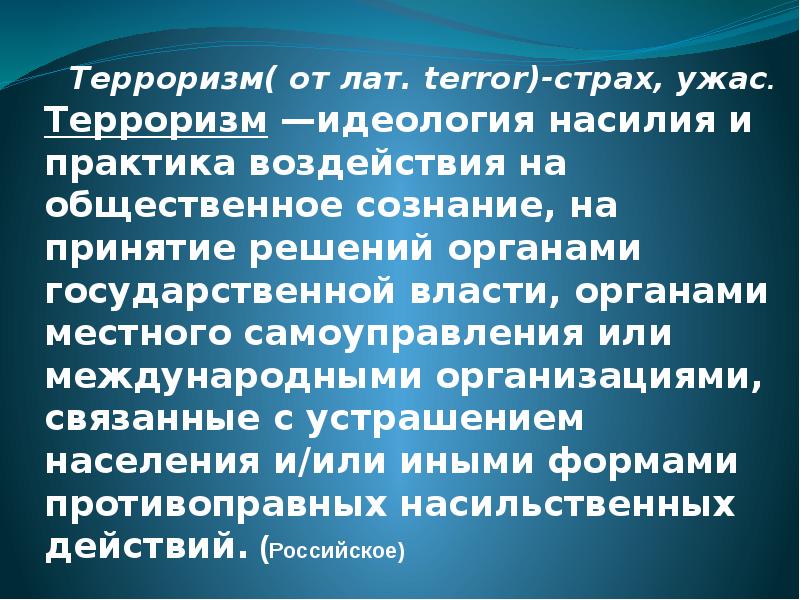 Терроризм( от лат. terror)-страх, ужас.

Терроризм —идеология насилия и практика воздействия на общественное сознание, на принятие решений органами государственной власти, органами местного самоуправления или международными организациями, связанные с устрашением населения и/или иными формами противоправных насильственных действий. (Российское)